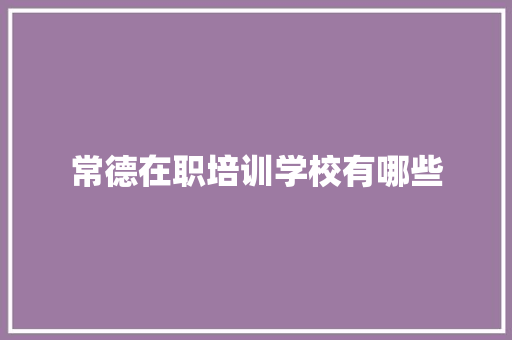 常德在职培训学校有哪些